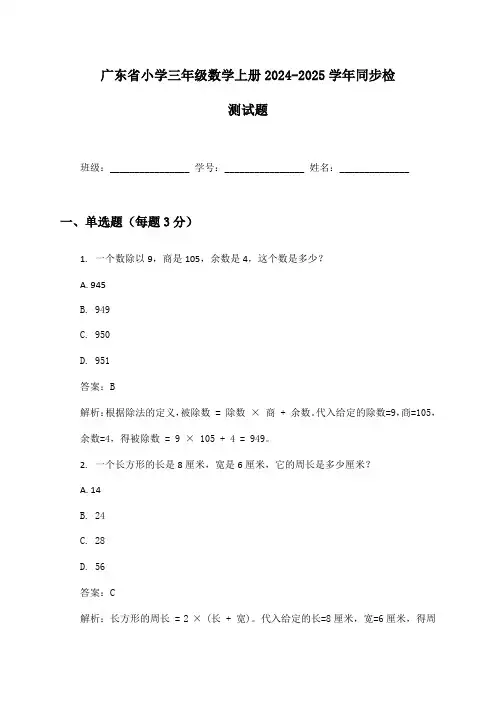 广东省小学三年级数学上册 2024-2025 学年同步检测试题

班级：________________ 学号：________________ 姓名：______________

一、单选题（每题 3 分）

1. 一个数除以 9，商是 105，余数是 4，这个数是多少？

A. 945

B. 949

C. 950

D. 951

答案：B

解析：根据除法的定义，被除数 = 除数 × 商 + 余数。代入给定的除数=9，商=105，余数=4，得被除数 = 9 × 105 + 4 = 949。

2. 一个长方形的长是 8 厘米，宽是 6 厘米，它的周长是多少厘米？

A. 14

B. 24

C. 28

D. 56

答案：C

解析：长方形的周长 = 2 ×（长 + 宽）。代入给定的长=8 厘米，宽=6 厘米，得周